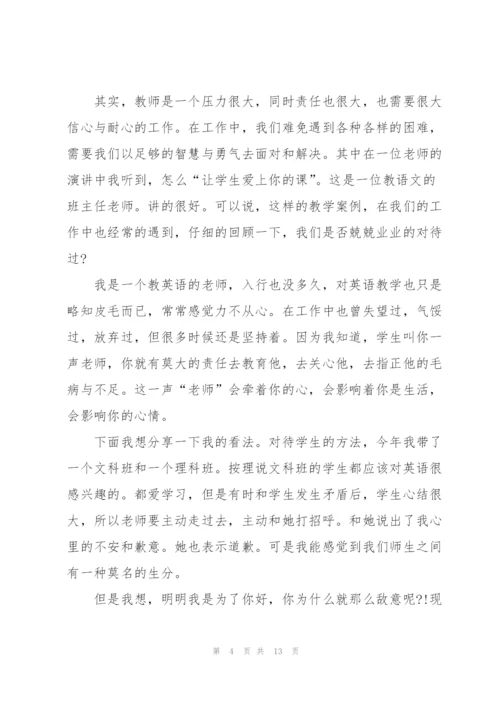 其实，教师是一个压力很大，同时责任也很大，也需要很大信心与耐心的工作。在工作中，我们难免遇到各种各样的困难，需要我们以足够的智慧与勇气去面对和解决。其中在一位老师的演讲中我听到，怎么“让学生爱上你的课”。这是一位教语文的班主任老师。讲的很好。可以说，这样的教学案例，在我们的工作中也经常的遇到，仔细的回顾一下，我们是否兢兢业业的对待过?

我是一个教英语的老师，入行也没多久，对英语教学也只是略知皮毛而已，常常感觉力不从心。在工作中也曾失望过，气馁过，放弃过，但很多时候还是坚持着。因为我知道，学生叫你一声老师，你就有莫大的责任去教育他，去关心他，去指正他的毛病与不足。这一声“老师”会牵着你的心，会影响着你是生活，会影响你的心情。

下面我想分享一下我的看法。对待学生的方法，今年我带了一个文科班和一个理科班。按理说文科班的学生都应该对英语很感兴趣的。都爱学习，但是有时和学生发生矛盾后，学生心结很大，所以老师要主动走过去，主动和她打招呼。和她说出了我心里的不安和歉意。她也表示道歉。可是我能感觉到我们师生之间有一种莫名的生分。

但是我想，明明我是为了你好，你为什么就那么敌意呢?!现

第 4 页 共 13 页